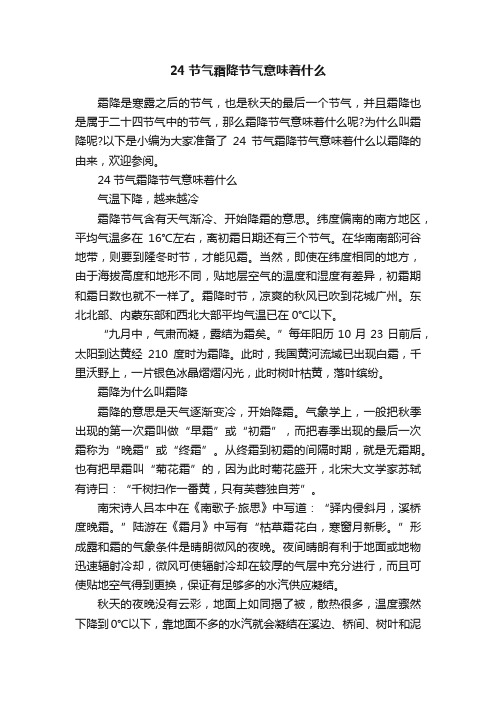 24 节气霜降节气意味着什么

霜降是寒露之后的节气，也是秋天的最后一个节气，并且霜降也是属于二十四节气中的节气，那么霜降节气意味着什么呢?为什么叫霜降呢?以下是小编为大家准备了 24 节气霜降节气意味着什么以霜降的由来，欢迎参阅。

24 节气霜降节气意味着什么

气温下降，越来越冷

霜降节气含有天气渐冷、开始降霜的意思。纬度偏南的南方地区，平均气温多在 16°C左右，离初霜日期还有三个节气。在华南南部河谷地带，则要到隆冬时节，才能见霜。当然，即使在纬度相同的地方，由于海拔高度和地形不同，贴地层空气的温度和湿度有差异，初霜期和霜日数也就不一样了。霜降时节，凉爽的秋风已吹到花城广州。东北北部、内蒙东部和西北大部平均气温已在 0°C以下。

“九月中，气肃而凝，露结为霜矣。”每年阳历 10 月 23 日前后，太阳到达黄经 210 度时为霜降。此时，我国黄河流域已出现白霜，千里沃野上，一片银色冰晶熠熠闪光，此时树叶枯黄，落叶缤纷。

霜降为什么叫霜降

霜降的意思是天气逐渐变冷，开始降霜。气象学上，一般把秋季出现的第一次霜叫做“早霜”或“初霜”，而把春季出现的最后一次霜称为“晚霜”或“终霜”。从终霜到初霜的间隔时期，就是无霜期。也有把早霜叫“菊花霜”的，因为此时菊花盛开，北宋大文学家苏轼有诗曰：“千树扫作一番黄，只有芙蓉独自芳”。

南宋诗人吕本中在《南歌子·旅思》中写道：“驿内侵斜月，溪桥度晚霜。”陆游在《霜月》中写有“枯草霜花白，寒窗月新影。”形成露和霜的气象条件是晴朗微风的夜晚。夜间晴朗有利于地面或地物迅速辐射冷却，微风可使辐射冷却在较厚的气层中充分进行，而且可使贴地空气得到更换，保证有足够多的水汽供应凝结。

秋天的夜晚没有云彩，地面上如同揭了被，散热很多，温度骤然下降到 0°C以下，靠地面不多的水汽就会凝结在溪边、桥间、树叶和泥